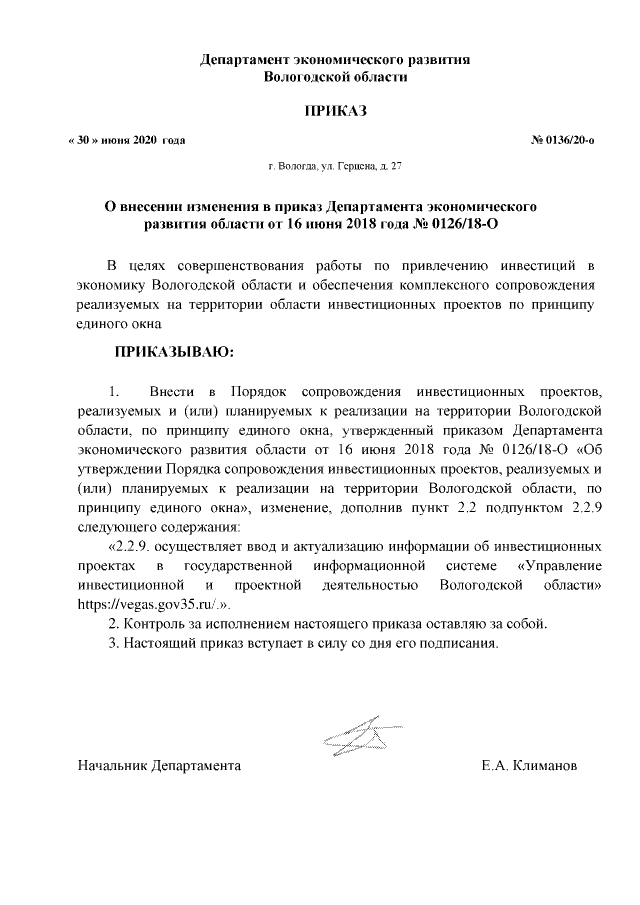 Департамент экономического развития
Вологодской области

ПРИКАЗ

« 30 » июня 2020 года

№ 0136/20-о

г. Вологда, ул. Герцена, д. 27

О внесении изменения в приказ Департамента экономического развития области от 16 июня 2018 года № 0126/18-О

В целях совершенствования работы по привлечению инвестиций в экономику Вологодской области и обеспечения комплексного сопровождения реализуемых на территории области инвестиционных проектов по принципу единого окна

ПРИКАЗЫВАЮ:

1. Внести в Порядок сопровождения инвестиционных проектов, реализуемых и (или) планируемых к реализации на территории Вологодской области, по принципу единого окна, утвержденный приказом Департамента экономического развития области от 16 июня 2018 года № 0126/18-О «Об утверждении Порядка сопровождения инвестиционных проектов, реализуемых и (или) планируемых к реализации на территории Вологодской области, по принципу единого окна», изменение, дополнив пункт 2.2 подпунктом 2.2.9 следующего содержания:

«2.2.9. осуществляет ввод и актуализацию информации об инвестиционных проектах в государственной информационной системе «Управление инвестиционной и проектной деятельностью Вологодской области» https://vegas.gov35.ru/.».

2. Контроль за исполнением настоящего приказа оставляю за собой.

3. Настоящий приказ вступает в силу со дня его подписания.

Начальник Департамента

Е.А. Климанов